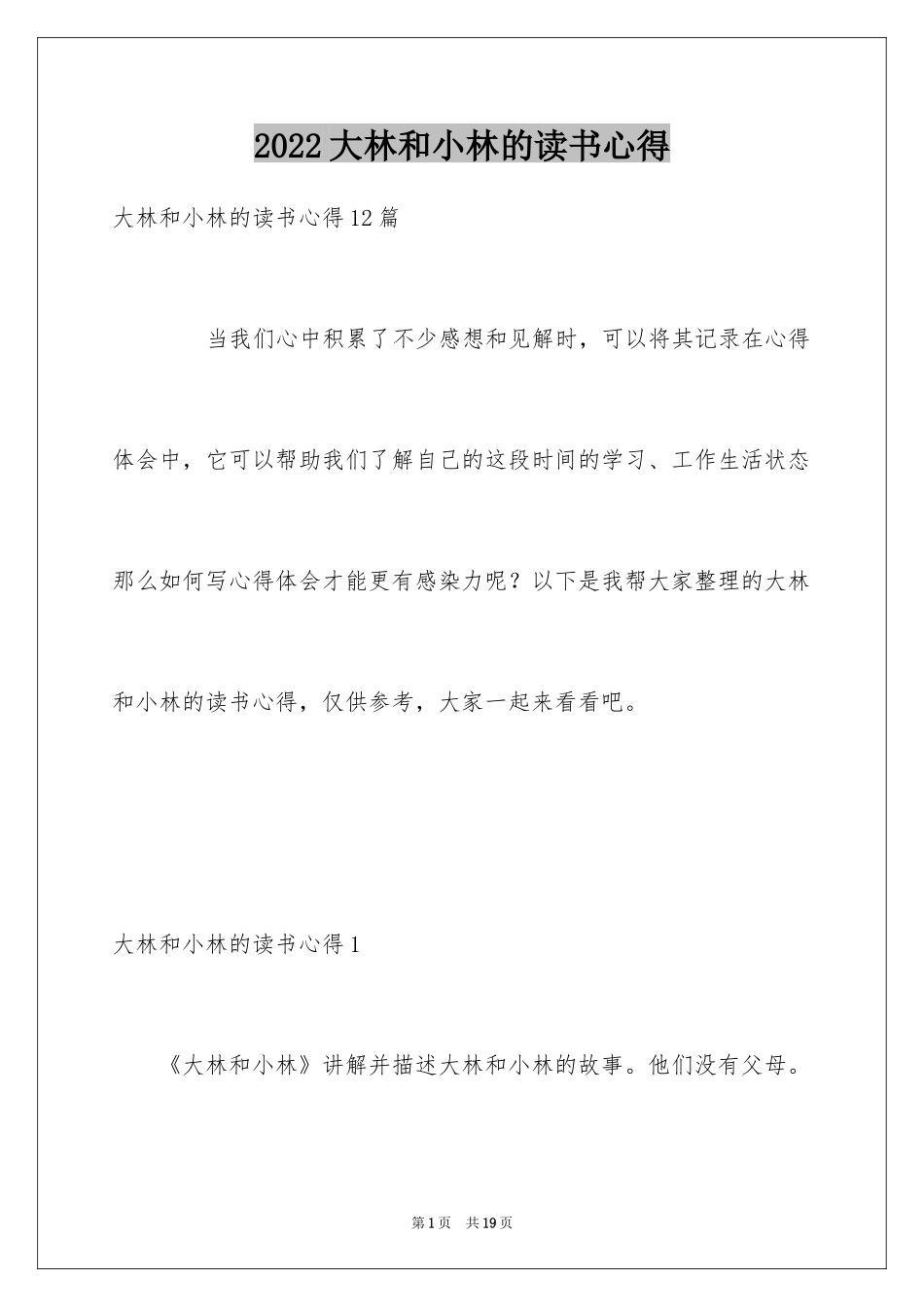 2022大林和小林的读书心得

大林和小林的读书心得12篇

当我们心中积累了不少感想和见解时，可以将其记录在心得体会中，它可以帮助我们了解自己的这段时间的学习、工作生活状态那么如何写心得体会才能更有感染力呢？以下是我帮大家整理的大林和小林的读书心得，仅供参考，大家一起来看看吧。

大林和小林的读书心得1

《大林和小林》讲解并描述大林和小林的故事。他们没有父母。

第1页　共19页